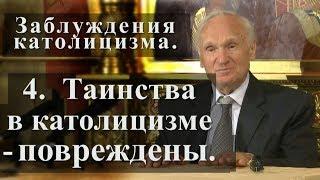 Заблуждения католицизма.

4. Таинства в католицизме - повреждены.